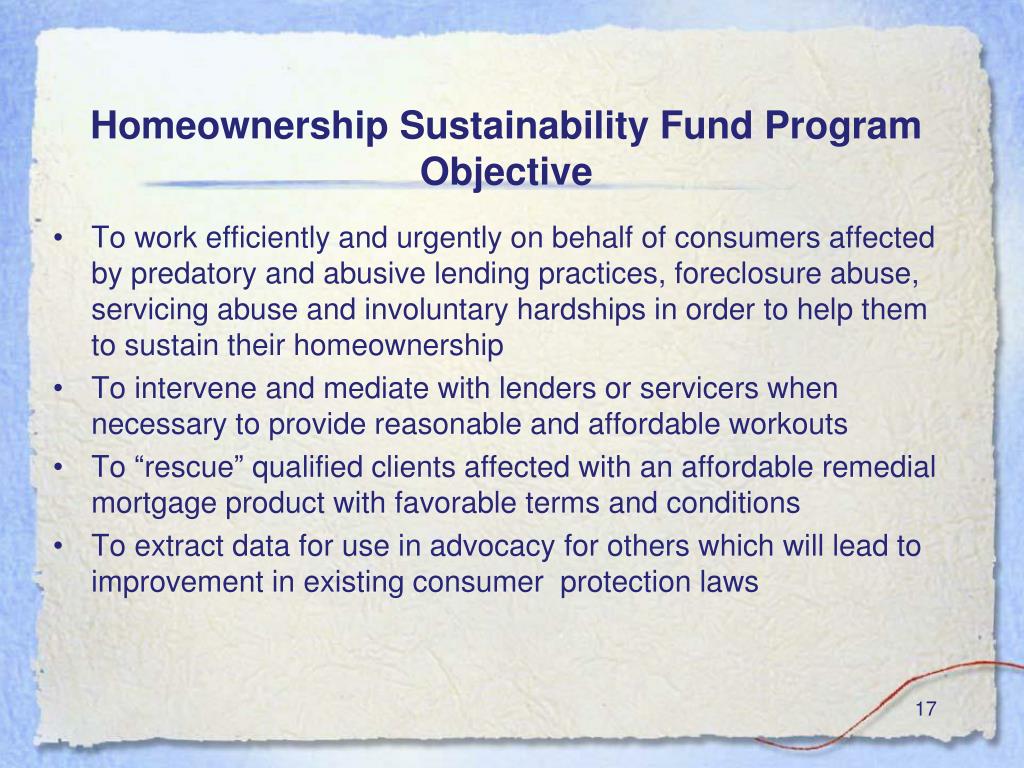 Homeownership Sustainability Fund Program Objective

• To work efficiently and urgently on behalf of consumers affected by predatory and abusive lending practices, foreclosure abuse, servicing abuse and involuntary hardships in order to help them to sustain their homeownership
• To intervene and mediate with lenders or servicers when necessary to provide reasonable and affordable workouts
• To “rescue” qualified clients affected with an affordable remedial mortgage product with favorable terms and conditions
• To extract data for use in advocacy for others which will lead to improvement in existing consumer protection laws

17